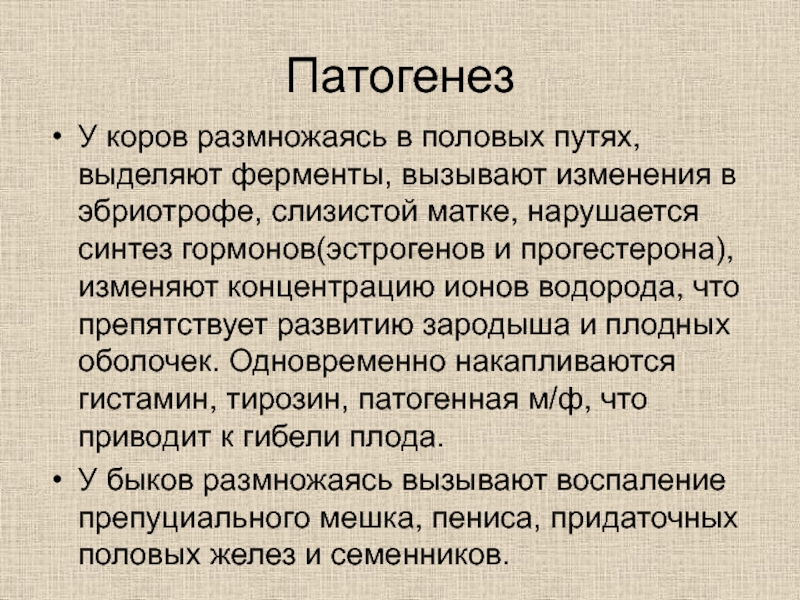 Патогенез

• У коров размножаясь в половых путях, выделяют ферменты, вызывают изменения в эбриотрофе, слизистой матке, нарушается синтез гормонов(эстрогенов и прогестерона), изменяют концентрацию ионов водорода, что препятствует развитию зародыша и плодных оболочек. Одновременно накапливаются гистамин, тирозин, патогенная м/ф, что приводит к гибели плода.
• У быков размножаясь вызывают воспаление препуциального мешка, пениса, придаточных половых желез и семенников.